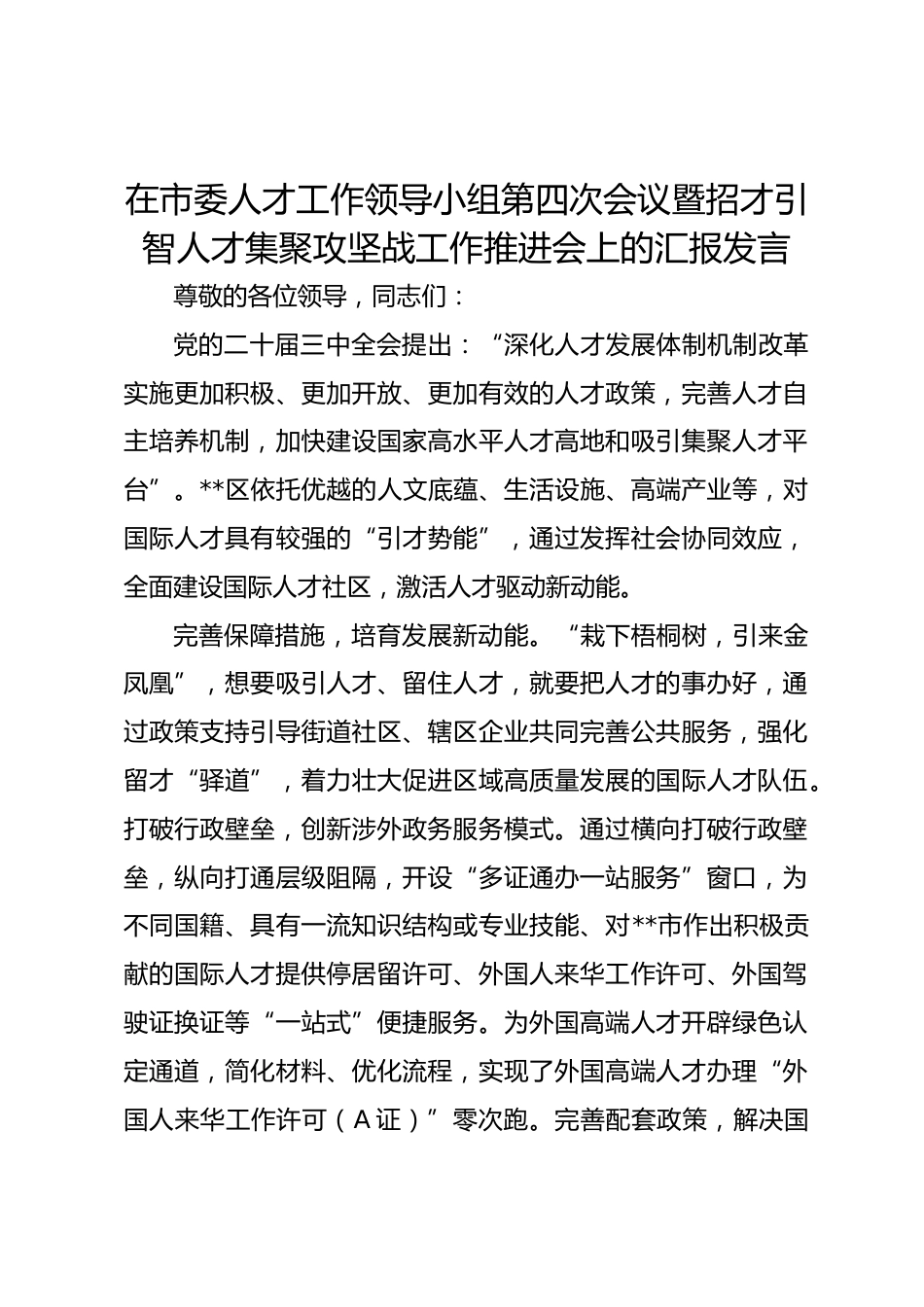 在市委人才工作领导小组第四次会议暨招才引智人才集聚攻坚战工作推进会上的汇报发言

尊敬的各位领导，同志们：

党的二十届三中全会提出：“深化人才发展体制机制改革实施更加积极、更加开放、更加有效的人才政策，完善人才自主培养机制，加快建设国家高水平人才高地和吸引集聚人才平台”。**区依托优越的人文底蕴、生活设施、高端产业等，对国际人才具有较强的“引才势能”，通过发挥社会协同效应，全面建设国际人才社区，激活人才驱动新动能。

完善保障措施，培育发展新动能。“栽下梧桐树，引来金凤凰”，想要吸引人才、留住人才，就要把人才的事办好，通过政策支持引导街道社区、辖区企业共同完善公共服务，强化留才“驿道”，着力壮大促进区域高质量发展的国际人才队伍。打破行政壁垒，创新涉外政务服务模式。通过横向打破行政壁垒，纵向打通层级阻隔，开设“多证通办一站服务”窗口，为不同国籍、具有一流知识结构或专业技能、对**市作出积极贡献的国际人才提供停居留许可、外国人来华工作许可、外国驾驶证换证等“一站式”便捷服务。为外国高端人才开辟绿色认定通道，简化材料、优化流程，实现了外国高端人才办理“外国人来华工作许可（A证）”零次跑。完善配套政策，解决国